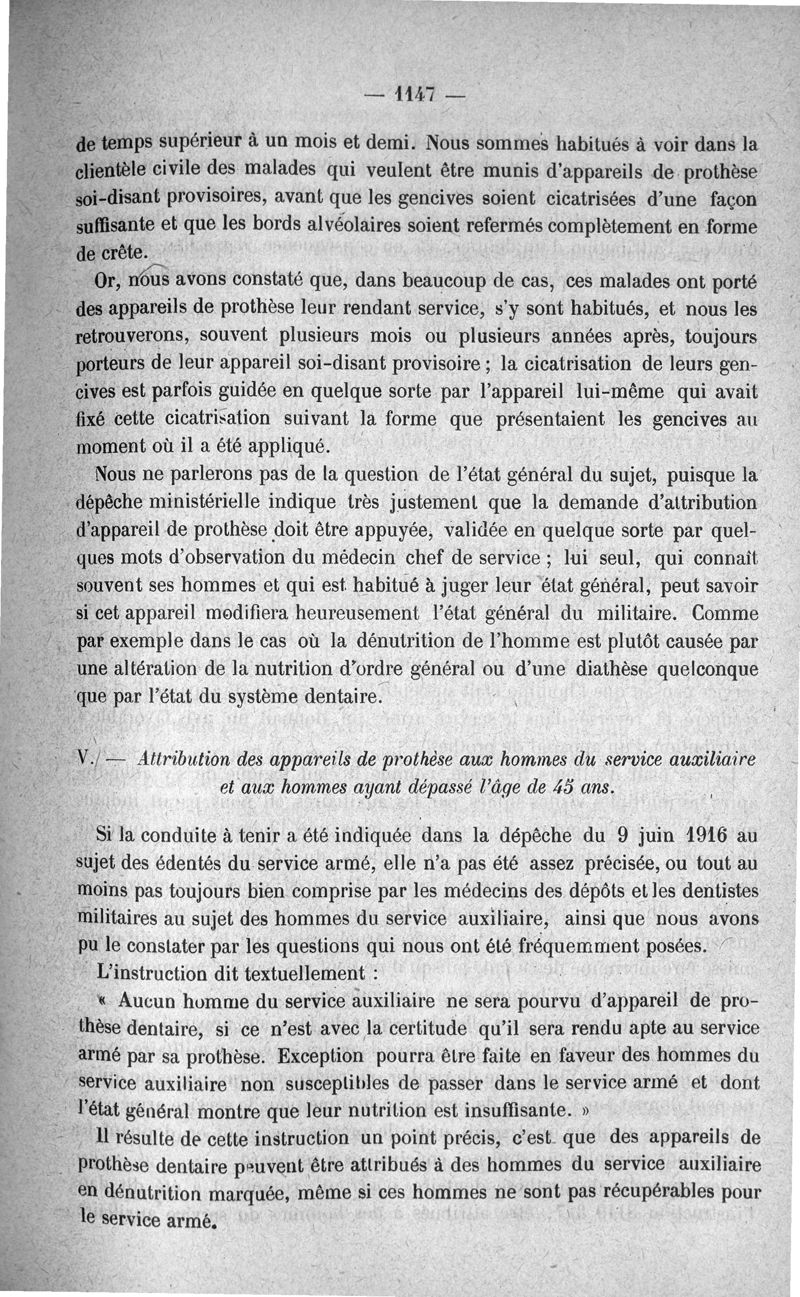 — 1147 —

de temps supérieur à un mois et demi. Nous sommes habitués à voir dans la clientèle civile des malades qui veulent être munis d'appareils de prothèse soi-disant provisoires, avant que les gencives soient cicatrisées d'une façon suffisante et que les bords alvéolaires soient refermés complètement en forme de crête.

Or, nous avons constaté que, dans beaucoup de cas, ces malades ont porté des appareils de prothèse leur rendant service, s'y sont habitués, et nous les retrouverons, souvent plusieurs mois ou plusieurs années après, toujours porteurs de leur appareil soi-disant provisoire ; la cicatrisation de leurs gencives est parfois guidée en quelque sorte par l'appareil lui-même qui avait fixé cette cicatrisation suivant la forme que présentaient les gencives au moment où il a été appliqué.

Nous ne parlerons pas de la question de l'état général du sujet, puisque la dépêche ministérielle indique très justement que la demande d'attribution d'appareil de prothèse doit être appuyée, validée en quelque sorte par quelques mots d'observation du médecin chef de service ; lui seul, qui connaît souvent ses hommes et qui est habitué à juger leur état général, peut savoir si cet appareil modifiera heureusement l'état général du militaire. Comme par exemple dans le cas où la dénutrition de l'homme est plutôt causée par une altération de la nutrition d'ordre général ou d'une diathèse quelconque que par l'état du système dentaire.

V. — Attribution des appareils de prothèse aux hommes du service auxiliaire et aux hommes ayant dépassé l'âge de 45 ans.

Si la conduite à tenir a été indiquée dans la dépêche du 9 juin 1916 au sujet des édentés du service armé, elle n'a pas été assez précisée, ou tout au moins pas toujours bien comprise par les médecins des dépôts et les dentistes militaires au sujet des hommes du service auxiliaire, ainsi que nous avons pu le constater par les questions qui nous ont été fréquemment posées.

L'instruction dit textuellement :

« Aucun homme du service auxiliaire ne sera pourvu d'appareil de prothèse dentaire, si ce n'est avec la certitude qu'il sera rendu apte au service armé par sa prothèse. Exception pourra être faite en faveur des hommes du service auxiliaire non susceptibles de passer dans le service armé et dont l'état général montre que leur nutrition est insuffisante. »

Il résulte de cette instruction un point précis, c'est que des appareils de prothèse dentaire peuvent être attribués à des hommes du service auxiliaire en dénutrition marquée, même si ces hommes ne sont pas récupérables pour le service armé.